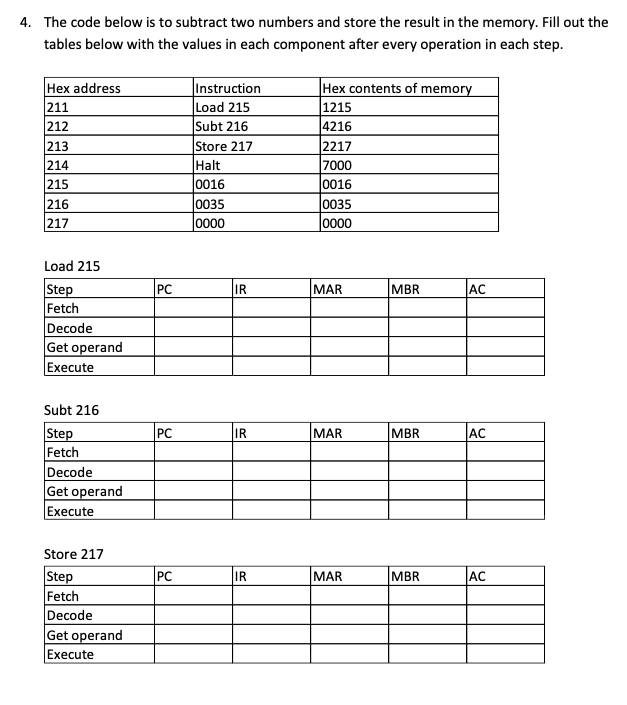 4. The code below is to subtract two numbers and store the result in the memory. Fill out the tables below with the values in each component after every operation in each step.

| Hex address | Instruction | Hex contents of memory |
|---|---|---|
| 211 | Load 215 | 1215 |
| 212 | Subt 216 | 4216 |
| 213 | Store 217 | 2217 |
| 214 | Halt | 7000 |
| 215 | 0016 | 0016 |
| 216 | 0035 | 0035 |
| 217 | 0000 | 0000 |

Load 215

| Step | PC | IR | MAR | MBR | AC |
|---|---|---|---|---|---|
| Fetch | | | | | |
| Decode | | | | | |
| Get operand | | | | | |
| Execute | | | | | |

Subt 216

| Step | PC | IR | MAR | MBR | AC |
|---|---|---|---|---|---|
| Fetch | | | | | |
| Decode | | | | | |
| Get operand | | | | | |
| Execute | | | | | |

Store 217

| Step | PC | IR | MAR | MBR | AC |
|---|---|---|---|---|---|
| Fetch | | | | | |
| Decode | | | | | |
| Get operand | | | | | |
| Execute | | | | | |